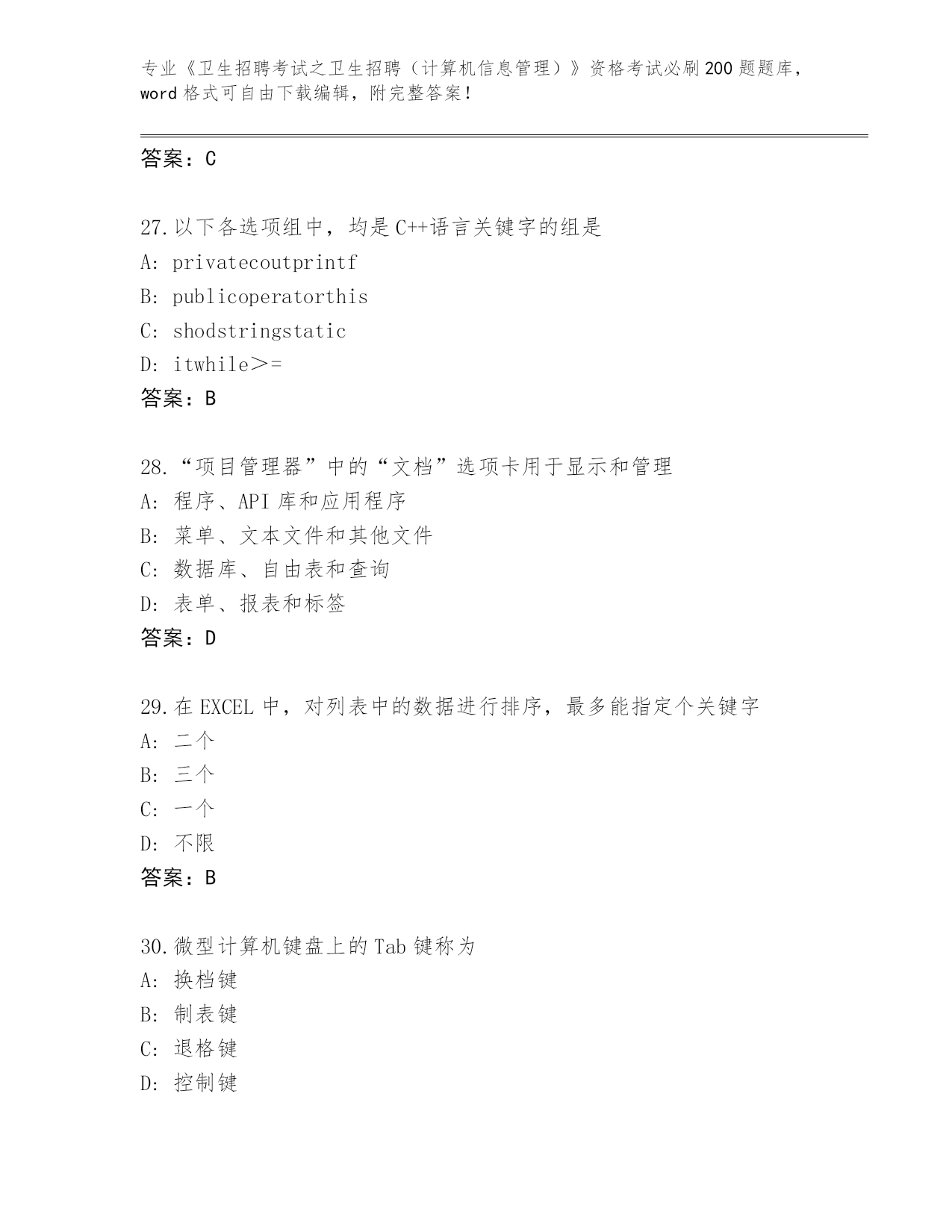 专业《卫生招聘考试之卫生招聘（计算机信息管理）》资格考试必刷200题题库，word格式可自由下载编辑，附完整答案！

答案：C

27.以下各选项组中，均是C++语言关键字的组是
A: privatecoutprintf
B: publicoperatorthis
C: shodstringstatic
D: itwhile＞=
答案：B

28.“项目管理器”中的“文档”选项卡用于显示和管理
A: 程序、API库和应用程序
B: 菜单、文本文件和其他文件
C: 数据库、自由表和查询
D: 表单、报表和标签
答案：D

29.在EXCEL中，对列表中的数据进行排序，最多能指定个关键字
A: 二个
B: 三个
C: 一个
D: 不限
答案：B

30.微型计算机键盘上的Tab键称为
A: 换档键
B: 制表键
C: 退格键
D: 控制键